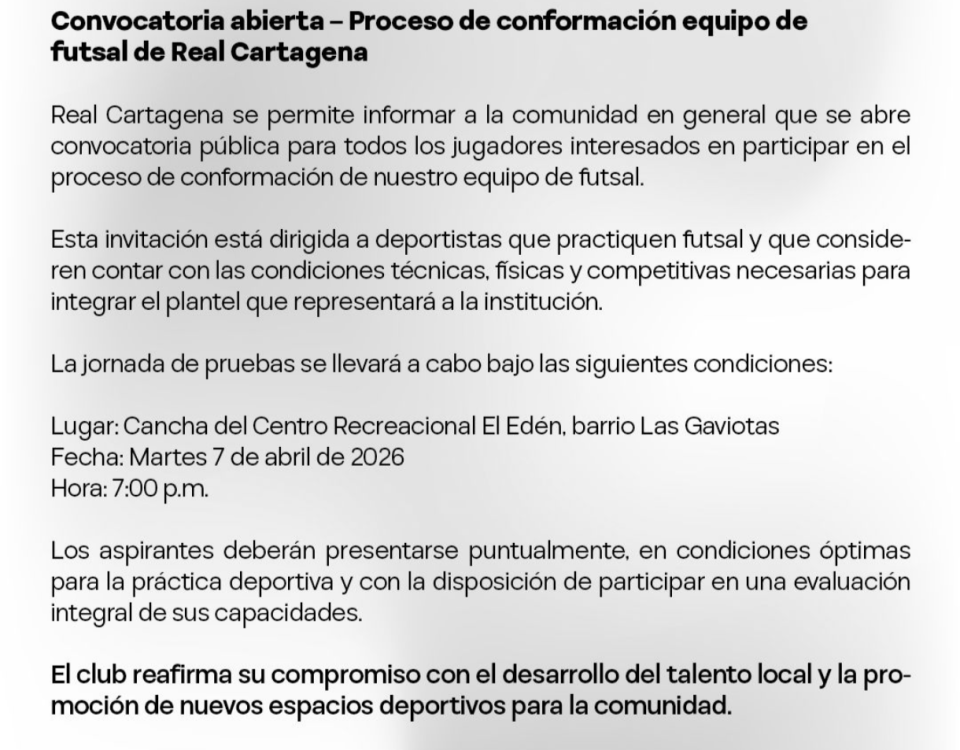 Convocatoria abierta – Proceso de conformación equipo de futsal de Real Cartagena

Real Cartagena se permite informar a la comunidad en general que se abre convocatoria pública para todos los jugadores interesados en participar en el proceso de conformación de nuestro equipo de futsal.

Esta invitación está dirigida a deportistas que practiquen futsal y que consideren contar con las condiciones técnicas, físicas y competitivas necesarias para integrar el plantel que representará a la institución.

La jornada de pruebas se llevará a cabo bajo las siguientes condiciones:

Lugar: Cancha del Centro Recreacional El Edén, barrio Las Gaviotas
Fecha: Martes 7 de abril de 2026
Hora: 7:00 p.m.

Los aspirantes deberán presentarse puntualmente, en condiciones óptimas para la práctica deportiva y con la disposición de participar en una evaluación integral de sus capacidades.

El club reafirma su compromiso con el desarrollo del talento local y la promoción de nuevos espacios deportivos para la comunidad.